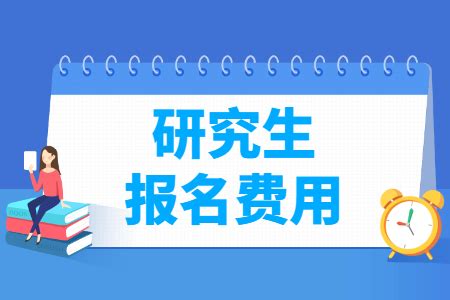 研究生
报名费用